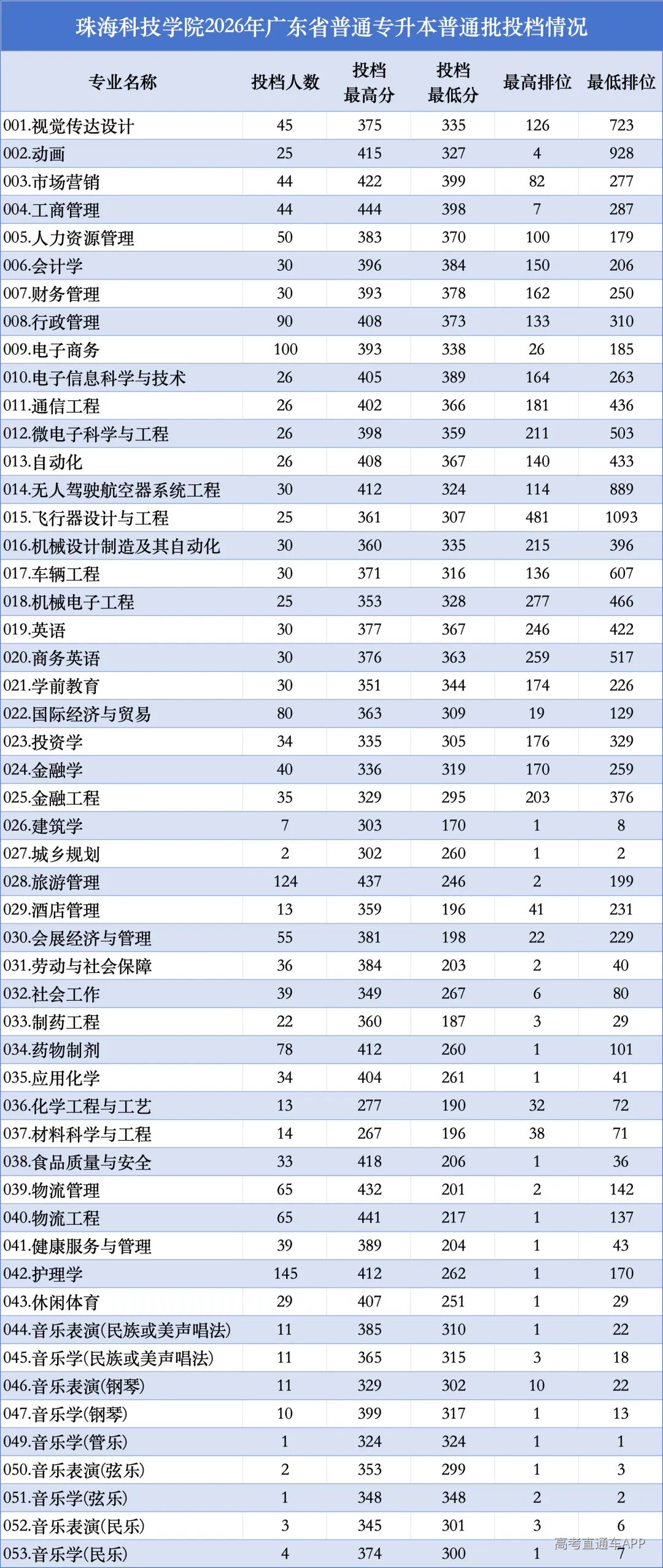 珠海科技学院2026年广东省普通专升本普通批投档情况

| 专业名称 | 投档人数 | 投档最高分 | 投档最低分 | 最高排位 | 最低排位 |
|---|---|---|---|---|---|
| 001.视觉传达设计 | 45 | 375 | 335 | 126 | 723 |
| 002.动画 | 25 | 415 | 327 | 4 | 928 |
| 003.市场营销 | 44 | 422 | 399 | 82 | 277 |
| 004.工商管理 | 44 | 444 | 398 | 7 | 287 |
| 005.人力资源管理 | 50 | 383 | 370 | 100 | 179 |
| 006.会计学 | 30 | 396 | 384 | 150 | 206 |
| 007.财务管理 | 30 | 393 | 378 | 162 | 250 |
| 008.行政管理 | 90 | 408 | 373 | 133 | 310 |
| 009.电子商务 | 100 | 393 | 338 | 26 | 185 |
| 010.电子信息科学与技术 | 26 | 405 | 389 | 164 | 263 |
| 011.通信工程 | 26 | 402 | 366 | 181 | 436 |
| 012.微电子科学与工程 | 26 | 398 | 359 | 211 | 503 |
| 013.自动化 | 26 | 408 | 367 | 140 | 433 |
| 014.无人驾驶航空器系统工程 | 30 | 412 | 324 | 114 | 889 |
| 015.飞行器设计与工程 | 25 | 361 | 307 | 481 | 1093 |
| 016.机械设计制造及其自动化 | 30 | 360 | 335 | 215 | 396 |
| 017.车辆工程 | 30 | 371 | 316 | 136 | 607 |
| 018.机械电子工程 | 25 | 353 | 328 | 277 | 466 |
| 019.英语 | 30 | 377 | 367 | 246 | 422 |
| 020.商务英语 | 30 | 376 | 363 | 259 | 517 |
| 021.学前教育 | 30 | 351 | 344 | 174 | 226 |
| 022.国际经济与贸易 | 80 | 363 | 309 | 19 | 129 |
| 023.投资学 | 34 | 335 | 305 | 176 | 329 |
| 024.金融学 | 40 | 336 | 319 | 170 | 259 |
| 025.金融工程 | 35 | 329 | 295 | 203 | 376 |
| 026.建筑学 | 7 | 303 | 170 | 1 | 8 |
| 027.城乡规划 | 2 | 302 | 260 | 1 | 2 |
| 028.旅游管理 | 124 | 437 | 246 | 2 | 199 |
| 029.酒店管理 | 13 | 359 | 196 | 41 | 231 |
| 030.会展经济与管理 | 55 | 381 | 198 | 22 | 229 |
| 031.劳动与社会保障 | 36 | 384 | 203 | 2 | 40 |
| 032.社会工作 | 39 | 349 | 267 | 6 | 80 |
| 033.制药工程 | 22 | 360 | 187 | 3 | 29 |
| 034.药物制剂 | 78 | 412 | 260 | 1 | 101 |
| 035.应用化学 | 34 | 404 | 261 | 1 | 41 |
| 036.化学工程与工艺 | 13 | 277 | 190 | 32 | 72 |
| 037.材料科学与工程 | 14 | 267 | 196 | 38 | 71 |
| 038.食品质量与安全 | 33 | 418 | 206 | 1 | 36 |
| 039.物流管理 | 65 | 432 | 201 | 2 | 142 |
| 040.物流工程 | 65 | 441 | 217 | 1 | 137 |
| 041.健康服务与管理 | 39 | 389 | 204 | 1 | 43 |
| 042.护理学 | 145 | 412 | 262 | 1 | 170 |
| 043.休闲体育 | 29 | 407 | 251 | 1 | 29 |
| 044.音乐表演(民族或美声唱法) | 11 | 385 | 310 | 1 | 22 |
| 045.音乐学(民族或美声唱法) | 11 | 365 | 315 | 3 | 18 |
| 046.音乐表演(钢琴) | 11 | 329 | 302 | 10 | 22 |
| 047.音乐学(钢琴) | 10 | 399 | 317 | 1 | 13 |
| 049.音乐学(管乐) | 1 | 324 | 324 | 1 | 1 |
| 050.音乐表演(弦乐) | 2 | 353 | 299 | 1 | 3 |
| 051.音乐学(弦乐) | 1 | 348 | 348 | 2 | 2 |
| 052.音乐表演(民乐) | 3 | 345 | 301 | 3 | 6 |
| 053.音乐学(民乐) | 4 | 374 | 300 | 1 | 7 |

高考直通车APP